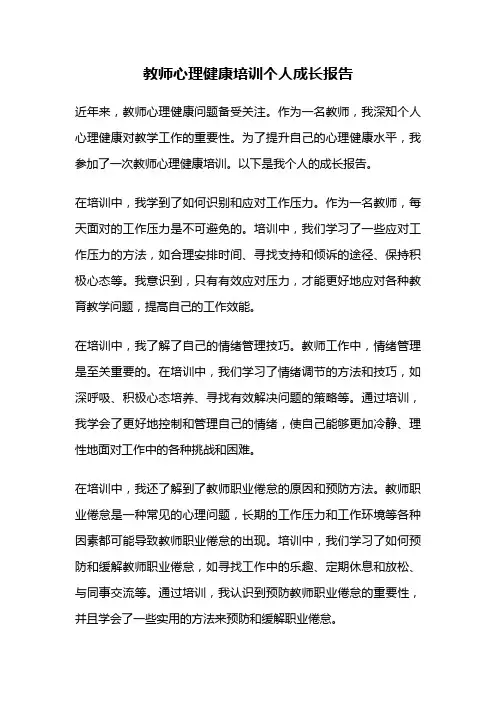 教师心理健康培训个人成长报告

近年来，教师心理健康问题备受关注。作为一名教师，我深知个人心理健康对教学工作的重要性。为了提升自己的心理健康水平，我参加了一次教师心理健康培训。以下是我个人的成长报告。

在培训中，我学到了如何识别和应对工作压力。作为一名教师，每天面对的工作压力是不可避免的。培训中，我们学习了一些应对工作压力的方法，如合理安排时间、寻找支持和倾诉的途径、保持积极心态等。我意识到，只有有效应对压力，才能更好地应对各种教育教学问题，提高自己的工作效能。

在培训中，我了解了自己的情绪管理技巧。教师工作中，情绪管理是至关重要的。在培训中，我们学习了情绪调节的方法和技巧，如深呼吸、积极心态培养、寻找有效解决问题的策略等。通过培训，我学会了更好地控制和管理自己的情绪，使自己能够更加冷静、理性地面对工作中的各种挑战和困难。

在培训中，我还了解到了教师职业倦怠的原因和预防方法。教师职业倦怠是一种常见的心理问题，长期的工作压力和工作环境等各种因素都可能导致教师职业倦怠的出现。培训中，我们学习了如何预防和缓解教师职业倦怠，如寻找工作中的乐趣、定期休息和放松、与同事交流等。通过培训，我认识到预防教师职业倦怠的重要性，并且学会了一些实用的方法来预防和缓解职业倦怠。